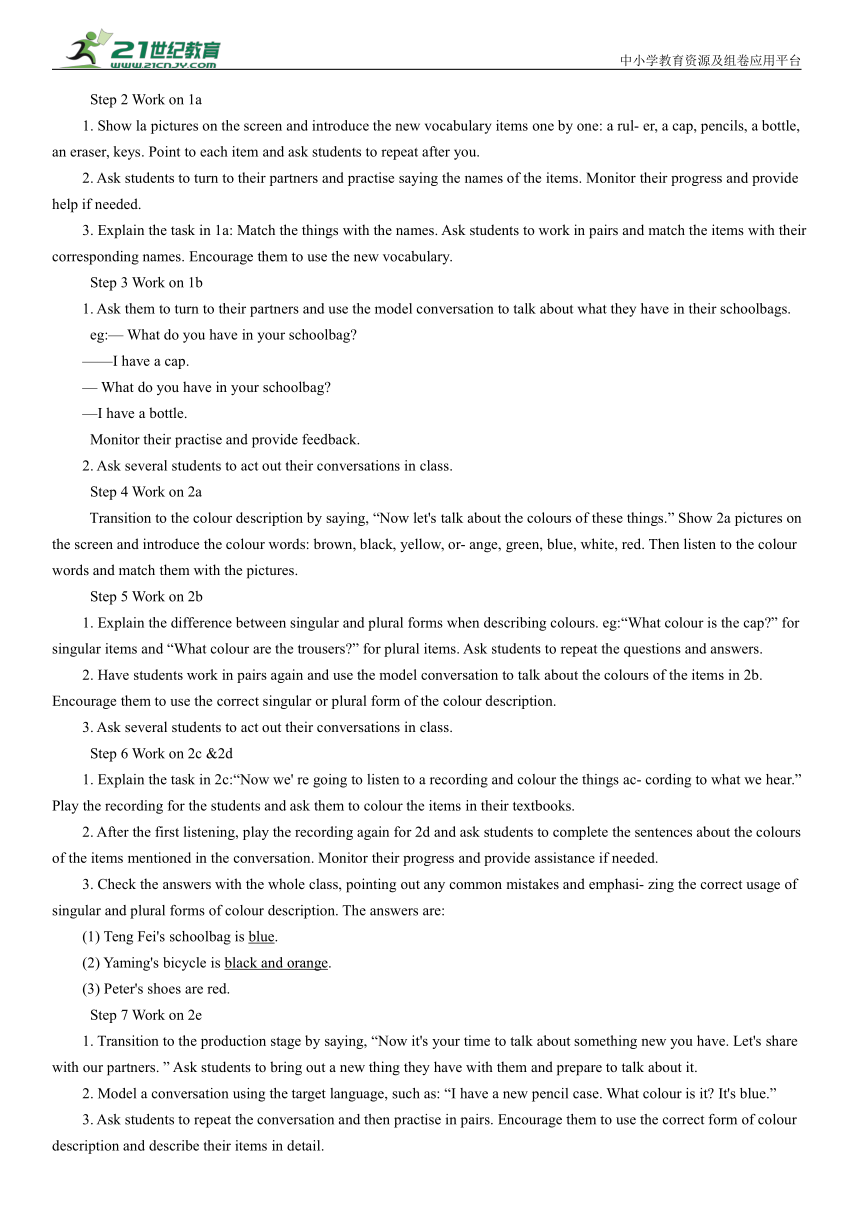 21世纪教育
www.21cnjy.com
中小学教育资源及组卷应用平台

Step 2 Work on 1a

1. Show la pictures on the screen and introduce the new vocabulary items one by one: a rul- er, a cap, pencils, a bottle, an eraser, keys. Point to each item and ask students to repeat after you.

2. Ask students to turn to their partners and practise saying the names of the items. Monitor their progress and provide help if needed.

3. Explain the task in 1a: Match the things with the names. Ask students to work in pairs and match the items with their corresponding names. Encourage them to use the new vocabulary.

Step 3 Work on 1b

1. Ask them to turn to their partners and use the model conversation to talk about what they have in their schoolbags.

eg:— What do you have in your schoolbag?

——I have a cap.

— What do you have in your schoolbag?

—I have a bottle.

Monitor their practise and provide feedback.

2. Ask several students to act out their conversations in class.

Step 4 Work on 2a

Transition to the colour description by saying, “Now let's talk about the colours of these things.” Show 2a pictures on the screen and introduce the colour words: brown, black, yellow, or- ange, green, blue, white, red. Then listen to the colour words and match them with the pictures.

Step 5 Work on 2b

1. Explain the difference between singular and plural forms when describing colours. eg:“What colour is the cap?” for singular items and “What colour are the trousers?” for plural items. Ask students to repeat the questions and answers.

2. Have students work in pairs again and use the model conversation to talk about the colours of the items in 2b. Encourage them to use the correct singular or plural form of the colour description.

3. Ask several students to act out their conversations in class.

Step 6 Work on 2c &2d

1. Explain the task in 2c:“Now we' re going to listen to a recording and colour the things ac- cording to what we hear.” Play the recording for the students and ask them to colour the items in their textbooks.

2. After the first listening, play the recording again for 2d and ask students to complete the sentences about the colours of the items mentioned in the conversation. Monitor their progress and provide assistance if needed.

3. Check the answers with the whole class, pointing out any common mistakes and emphasi- zing the correct usage of singular and plural forms of colour description. The answers are:

(1) Teng Fei's schoolbag is blue.

(2) Yaming's bicycle is black and orange.

(3) Peter's shoes are red.

Step 7 Work on 2e

1. Transition to the production stage by saying, “Now it's your time to talk about something new you have. Let's share with our partners. ” Ask students to bring out a new thing they have with them and prepare to talk about it.

2. Model a conversation using the target language, such as: “I have a new pencil case. What colour is it? It's blue.”

3. Ask students to repeat the conversation and then practise in pairs. Encourage them to use the correct form of colour description and describe their items in detail.